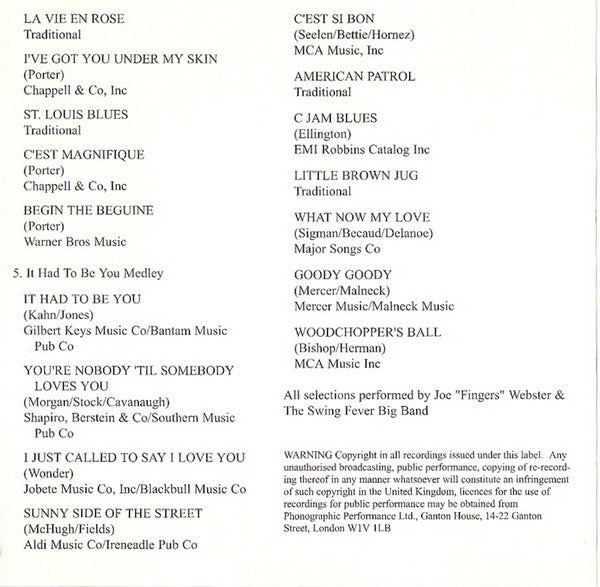 LA VIE EN ROSE
Traditional

I'VE GOT YOU UNDER MY SKIN
(Porter)
Chappell & Co, Inc

ST. LOUIS BLUES
Traditional

C'EST MAGNIFIQUE
(Porter)
Chappell & Co, Inc

BEGIN THE BEGUINE
(Porter)
Warner Bros Music

5. It Had To Be You Medley

IT HAD TO BE YOU
(Kahn/Jones)
Gilbert Keys Music Co/Bantam Music Pub Co

YOU'RE NOBODY 'TIL SOMEBODY LOVES YOU
(Morgan/Stock/Cavanaugh)
Shapiro, Berstein & Co/Southern Music Pub Co

I JUST CALLED TO SAY I LOVE YOU
(Wonder)
Jobete Music Co, Inc/Blackbull Music Co

SUNNY SIDE OF THE STREET
(McHugh/Fields)
Aldi Music Co/Ireneadle Pub Co

C'EST SI BON
(Seelen/Bettie/Hornez)
MCA Music, Inc

AMERICAN PATROL
Traditional

C JAM BLUES
(Ellington)
EMI Robbins Catalog Inc

LITTLE BROWN JUG
Traditional

WHAT NOW MY LOVE
(Sigman/Becaud/Delanoe)
Major Songs Co

GOODY GOODY
(Mercer/Malneck)
Mercer Music/Malneck Music

WOODCHOPPER'S BALL
(Bishop/Herman)
MCA Music Inc

All selections performed by Joe "Fingers" Webster & The Swing Fever Big Band

WARNING Copyright in all recordings issued under this label. Any unauthorised broadcasting, public performance, copying of re-recording thereof in any manner whatsoever will constitute an infringement of such copyright in the United Kingdom, licences for the use of recordings for public performance may be obtained from Phonographic Performance Ltd., Ganton House, 14-22 Ganton Street, London W1V 1LB